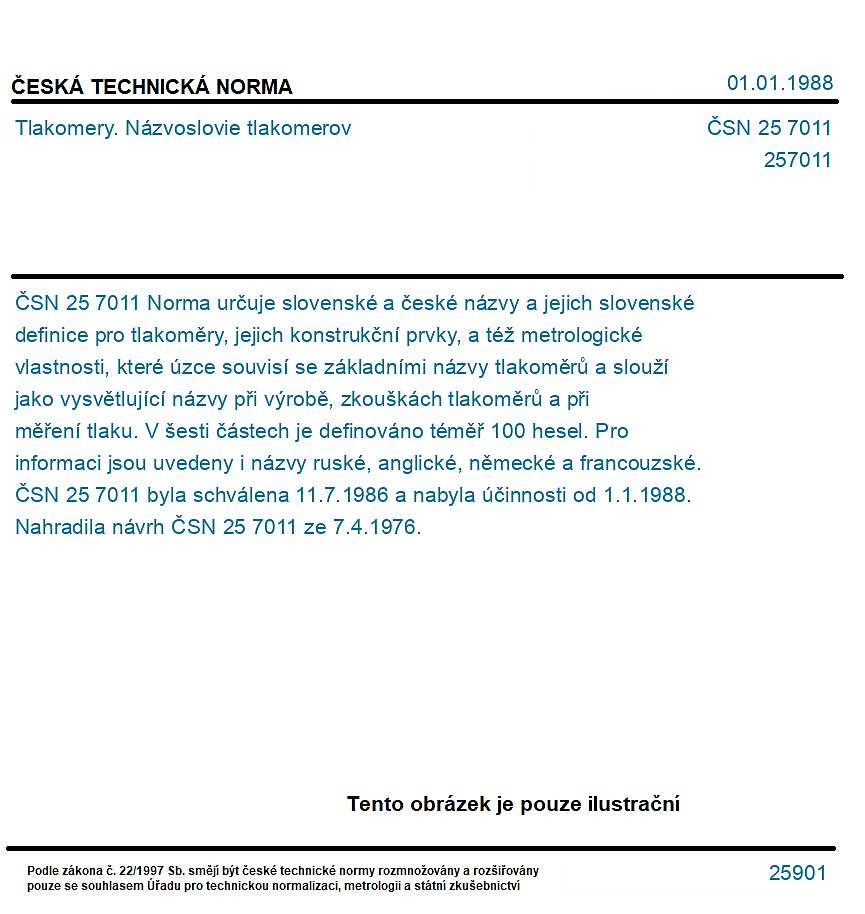 ČESKÁ TECHNICKÁ NORMA

01.01.1988

Tlakomery. Názvoslovie tlakomerov

ČSN 25 7011
257011

ČSN 25 7011 Norma určuje slovenské a české názvy a jejich slovenské definice pro tlakoměry, jejich konstrukční prvky, a též metrologické vlastnosti, které úzce souvisí se základními názvy tlakoměrů a slouží jako vysvětlující názvy při výrobě, zkouškách tlakoměrů a při měření tlaku. V šesti částech je definováno téměř 100 hesel. Pro informaci jsou uvedeny i názvy ruské, anglické, německé a francouzské. ČSN 25 7011 byla schválena 11.7.1986 a nabyla účinnosti od 1.1.1988. Nahradila návrh ČSN 25 7011 ze 7.4.1976.

Tento obrázek je pouze ilustrační

Podle zákona č. 22/1997 Sb. smějí být české technické normy rozmnožovány a rozšiřovány pouze se souhlasem Úřadu pro technickou normalizaci, metrologii a státní zkušebnictví

25901